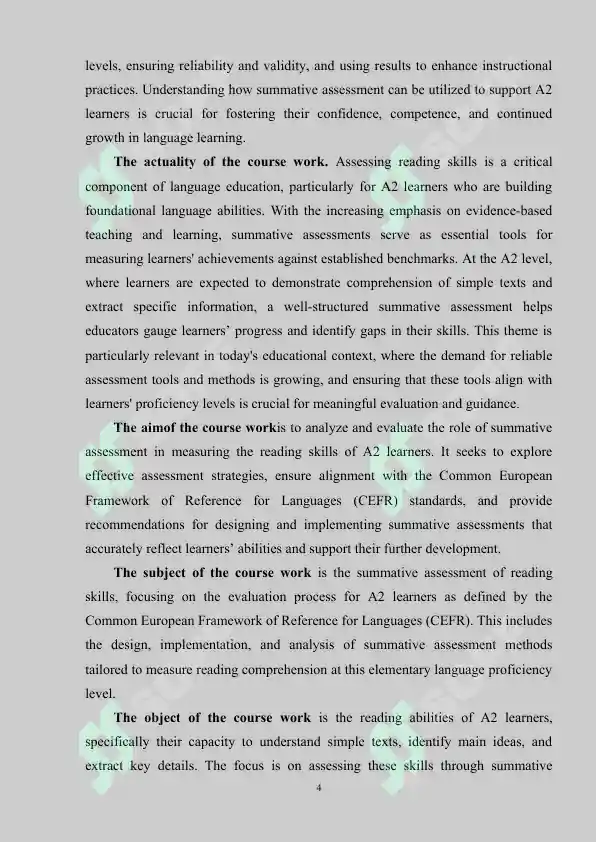 levels, ensuring reliability and validity, and using results to enhance instructional practices. Understanding how summative assessment can be utilized to support A2 learners is crucial for fostering their confidence, competence, and continued growth in language learning.

The actuality of the course work. Assessing reading skills is a critical component of language education, particularly for A2 learners who are building foundational language abilities. With the increasing emphasis on evidence-based teaching and learning, summative assessments serve as essential tools for measuring learners' achievements against established benchmarks. At the A2 level, where learners are expected to demonstrate comprehension of simple texts and extract specific information, a well-structured summative assessment helps educators gauge learners' progress and identify gaps in their skills. This theme is particularly relevant in today's educational context, where the demand for reliable assessment tools and methods is growing, and ensuring that these tools align with learners' proficiency levels is crucial for meaningful evaluation and guidance.

The aimof the course workis to analyze and evaluate the role of summative assessment in measuring the reading skills of A2 learners. It seeks to explore effective assessment strategies, ensure alignment with the Common European Framework of Reference for Languages (CEFR) standards, and provide recommendations for designing and implementing summative assessments that accurately reflect learners' abilities and support their further development.

The subject of the course work is the summative assessment of reading skills, focusing on the evaluation process for A2 learners as defined by the Common European Framework of Reference for Languages (CEFR). This includes the design, implementation, and analysis of summative assessment methods tailored to measure reading comprehension at this elementary language proficiency level.

The object of the course work is the reading abilities of A2 learners, specifically their capacity to understand simple texts, identify main ideas, and extract key details. The focus is on assessing these skills through summative

4